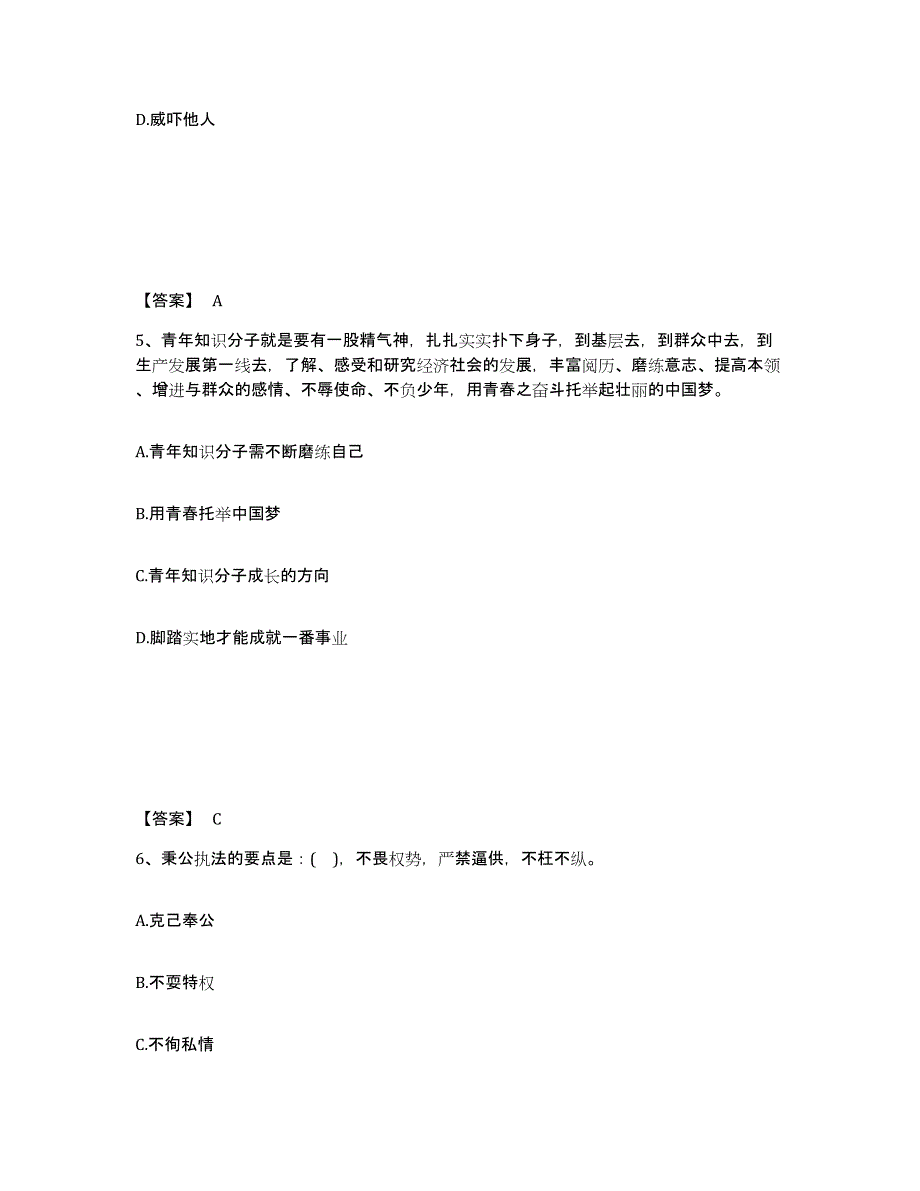 D.威吓他人

【答案】 A

5、青年知识分子就是要有一股精气神，扎扎实实扑下身子，到基层去，到群众中去，到生产发展第一线去，了解、感受和研究经济社会的发展，丰富阅历、磨练意志、提高本领、增进与群众的感情、不辱使命、不负少年，用青春之奋斗托举起壮丽的中国梦。

A.青年知识分子需不断磨练自己

B.用青春托举中国梦

C.青年知识分子成长的方向

D.脚踏实地才能成就一番事业

【答案】 C

6、秉公执法的要点是：( )，不畏权势，严禁逼供，不枉不纵。

A.克己奉公

B.不耍特权

C.不徇私情